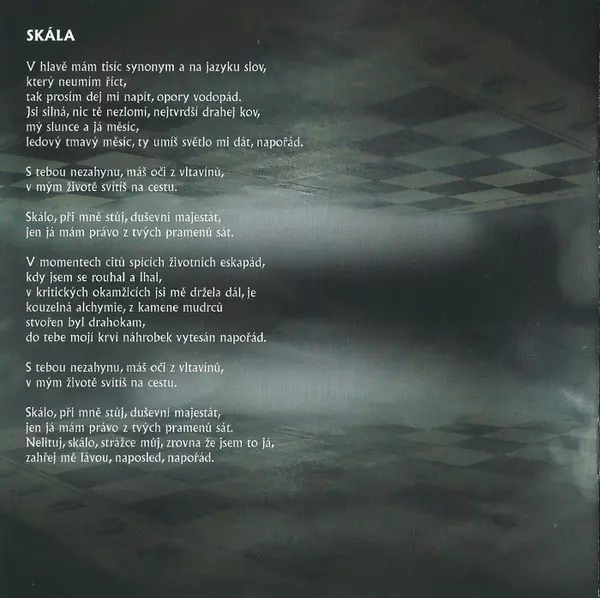 SKÁLA

V hlavě mám tisíc synonym a na jazyku slov,
který neumím říct,
tak prosím dej mi napít, opory vodopád.
Jsi silná, nic tě nezlomí, nejtvrdší drahej kov,
mý slunce a já měsíc,
ledový tmavý měsíc, ty umíš světlo mi dát, napořád.

S tebou nezahynu, máš oči z vltavínů,
v mým životě svítíš na cestu.

Skálo, při mně stůj, duševní majestát,
jen já mám právo z tvých pramenů sát.

V momentech citů spících životních eskapád,
kdy jsem se rouhal a lhal,
v kritických okamžicích jsi mě držela dál, je
kouzelná alchymie, z kamene mudrců
stvořen byl drahokam,
do tebe mojí krví náhrobek vytesán napořád.

S tebou nezahynu, máš oči z vltavínů,
v mým životě svítíš na cestu.

Skálo, při mně stůj, duševní majestát,
jen já mám právo z tvých pramenů sát.
Nelituj, skálo, strážce můj, zrovna že jsem to já,
zahřej mě lávou, naposled, napořád.